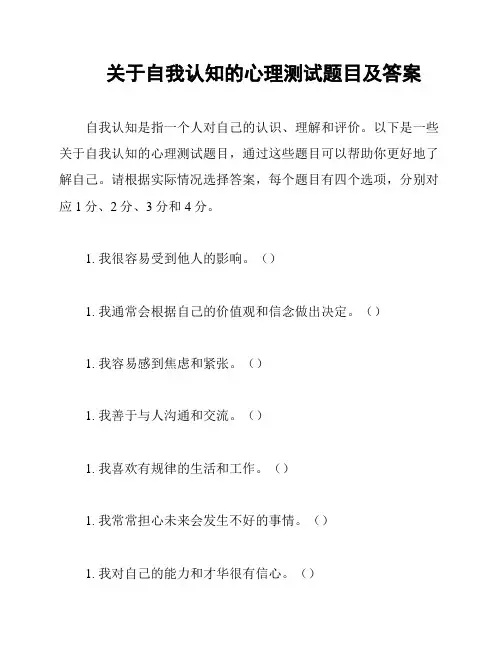 关于自我认知的心理测试题目及答案

自我认知是指一个人对自己的认识、理解和评价。以下是一些关于自我认知的心理测试题目，通过这些题目可以帮助你更好地了解自己。请根据实际情况选择答案，每个题目有四个选项，分别对应 1 分、2 分、3 分和 4 分。

1. 我很容易受到他人的影响。（）

1. 我通常会根据自己的价值观和信念做出决定。（）

1. 我容易感到焦虑和紧张。（）

1. 我善于与人沟通和交流。（）

1. 我喜欢有规律的生活和工作。（）

1. 我常常担心未来会发生不好的事情。（）

1. 我对自己的能力和才华很有信心。（）